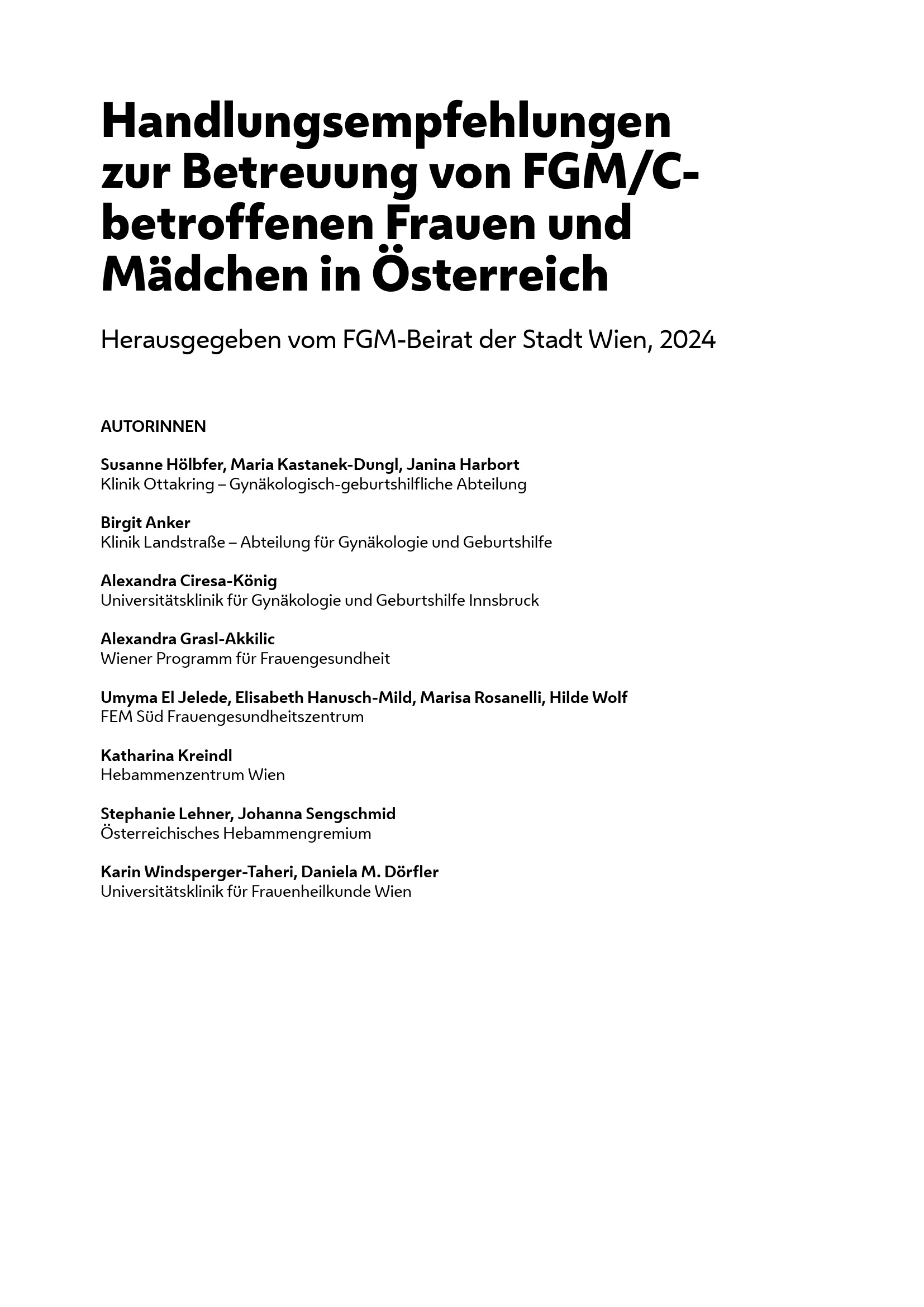 Handlungsempfehlungen zur Betreuung von FGM/C-betroffenen Frauen und Mädchen in Österreich

Herausgegeben vom FGM-Beirat der Stadt Wien, 2024

AUTORINNEN

Susanne Hölbfer, Maria Kastanek-Dungl, Janina Harbort
Klinik Ottakring – Gynäkologisch-geburtshilfliche Abteilung

Birgit Anker
Klinik Landstraße – Abteilung für Gynäkologie und Geburtshilfe

Alexandra Ciresa-König
Universitätsklinik für Gynäkologie und Geburtshilfe Innsbruck

Alexandra Grasl-Akkilic
Wiener Programm für Frauengesundheit

Umyma El Jelede, Elisabeth Hanusch-Mild, Marisa Rosanelli, Hilde Wolf
FEM Süd Frauengesundheitszentrum

Katharina Kreindl
Hebammenzentrum Wien

Stephanie Lehner, Johanna Sengschmid
Österreichisches Hebammengremium

Karin Windsperger-Taheri, Daniela M. Dörfler
Universitätsklinik für Frauenheilkunde Wien